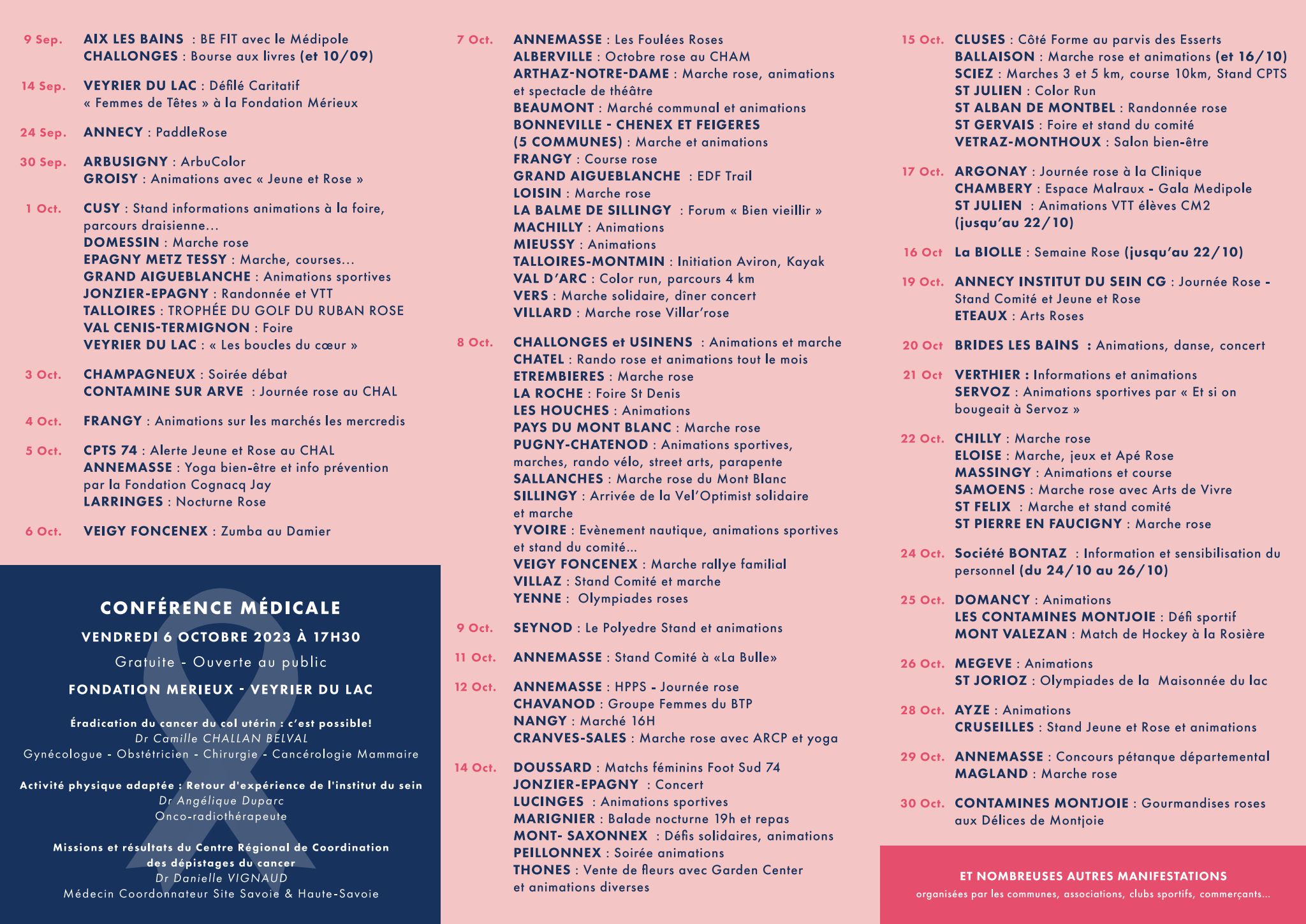 9 Sep. AIX LES BAINS : BE FIT avec le Médipole
CHALLONGES : Bourse aux livres (et 10/09)

14 Sep. VEYRIER DU LAC : Défilé Caritatif « Femmes de Têtes » à la Fondation Mérieux

24 Sep. ANNECY : PaddleRose

30 Sep. ARBUSIGNY : ArbuColor
GROISY : Animations avec « Jeune et Rose »

1 Oct. CUSY : Stand informations animations à la foire, parcours draisienne...
DOMESSIN : Marche rose
EPAGNY METZ TESSY : Marche, courses...
GRAND AIGUEBLANCHE : Animations sportives
JONZIER-EPAGNY : Randonnée et VTT
TALLOIRES : TROPHÉE DU GOLF DU RUBAN ROSE
VAL CENIS-TERMIGNON : Foire
VEYRIER DU LAC : « Les boucles du cœur »

3 Oct. CHAMPAGNEUX : Soirée débat
CONTAMINE SUR ARVE : Journée rose au CHAL

4 Oct. FRANGY : Animations sur les marchés les mercredis

5 Oct. CPTS 74 : Alerte Jeune et Rose au CHAL
ANNEMASSE : Yoga bien-être et info prévention par la Fondation Cognacq Jay
LARRINGES : Nocturne Rose

6 Oct. VEIGY FONCENEX : Zumba au Damier

CONFÉRENCE MÉDICALE
VENDREDI 6 OCTOBRE 2023 À 17H30
Gratuite - Ouverte au public
FONDATION MERIEUX - VEYRIER DU LAC

Éradication du cancer du col utérin : c'est possible!
Dr Camille CHALLAN BELVAL
Gynécologue - Obstétricien - Chirurgie - Cancérologie Mammaire

Activité physique adaptée : Retour d'expérience de l'institut du sein
Dr Angélique Duparc
Onco-radiothérapeute

Missions et résultats du Centre Régional de Coordination des dépistages du cancer
Dr Danielle VIGNAUD
Médecin Coordonnateur Site Savoie & Haute-Savoie

7 Oct. ANNEMASSE : Les Foulées Roses
ALBERVILLE : Octobre rose au CHAM
ARTHAZ-NOTRE-DAME : Marche rose, animations et spectacle de théâtre
BEAUMONT : Marché communal et animations
BONNEVILLE - CHENEX ET FEIGERES (5 COMMUNES) : Marche et animations
FRANGY : Course rose
GRAND AIGUEBLANCHE : EDF Trail
LOISIN : Marche rose
LA BALME DE SILLINGY : Forum « Bien vieillir »
MACHILLY : Animations
MIEUSSY : Animations
TALLOIRES-MONTMIN : Initiation Aviron, Kayak
VAL D'ARC : Color run, parcours 4 km
VERS : Marche solidaire, dîner concert
VILLARD : Marche rose Villar'rose

8 Oct. CHALLONGES et USINENS : Animations et marche
CHATEL : Rando rose et animations tout le mois
ETREMBIERES : Marche rose
LA ROCHE : Foire St Denis
LES HOUCHES : Animations
PAYS DU MONT BLANC : Marche rose
PUGNY-CHATENOD : Animations sportives, marches, rando vélo, street arts, parapente
SALLANCHES : Marche rose du Mont Blanc
SILLINGY : Arrivée de la Vel'Optimist solidaire et marche
YVOIRE : Evènement nautique, animations sportives et stand du comité...
VEIGY FONCENEX : Marche rallye familial
VILLAZ : Stand Comité et marche
YENNE : Olympiades roses

9 Oct. SEYNOD : Le Polyedre Stand et animations

11 Oct. ANNEMASSE : Stand Comité à «La Bulle»

12 Oct. ANNEMASSE : HPPS - Journée rose
CHAVANOD : Groupe Femmes du BTP
NANGY : Marché 16H
CRANVES-SALES : Marche rose avec ARCP et yoga

14 Oct. DOUSSARD : Matchs féminins Foot Sud 74
JONZIER-EPAGNY : Concert
LUCINGES : Animations sportives
MARIGNIER : Balade nocturne 19h et repas
MONT- SAXONNEX : Défis solidaires, animations
PEILLONNEX : Soirée animations
THONES : Vente de fleurs avec Garden Center et animations diverses

15 Oct. CLUSES : Côté Forme au parvis des Esserts
BALLAISON : Marche rose et animations (et 16/10)
SCIEZ : Marches 3 et 5 km, course 10km, Stand CPTS
ST JULIEN : Color Run
ST ALBAN DE MONTBEL : Randonnée rose
ST GERVAIS : Foire et stand du comité
VETRAZ-MONTHOUX : Salon bien-être

17 Oct. ARGONAY : Journée rose à la Clinique
CHAMBERY : Espace Malraux - Gala Medipole
ST JULIEN : Animations VTT élèves CM2 (jusqu'au 22/10)

16 Oct La BIOLLE : Semaine Rose (jusqu'au 22/10)

19 Oct. ANNECY INSTITUT DU SEIN CG : Journée Rose - Stand Comité et Jeune et Rose
ETEAUX : Arts Roses

20 Oct BRIDES LES BAINS : Animations, danse, concert

21 Oct VERTHIER : Informations et animations
SERVOZ : Animations sportives par « Et si on bougeait à Servoz »

22 Oct. CHILLY : Marche rose
ELOISE : Marche, jeux et Apé Rose
MASSINGY : Animations et course
SAMOENS : Marche rose avec Arts de Vivre
ST FELIX : Marche et stand comité
ST PIERRE EN FAUCIGNY : Marche rose

24 Oct. Société BONTAZ : Information et sensibilisation du personnel (du 24/10 au 26/10)

25 Oct. DOMANCY : Animations
LES CONTAMINES MONTJOIE : Défi sportif
MONT VALEZAN : Match de Hockey à la Rosière

26 Oct. MEGEVE : Animations
ST JORIOZ : Olympiades de la Maisonnée du lac

28 Oct. AYZE : Animations
CRUSEILLES : Stand Jeune et Rose et animations

29 Oct. ANNEMASSE : Concours pétanque départemental
MAGLAND : Marche rose

30 Oct. CONTAMINES MONTJOIE : Gourmandises roses aux Délices de Montjoie

ET NOMBREUSES AUTRES MANIFESTATIONS
organisées par les communes, associations, clubs sportifs, commerçants...